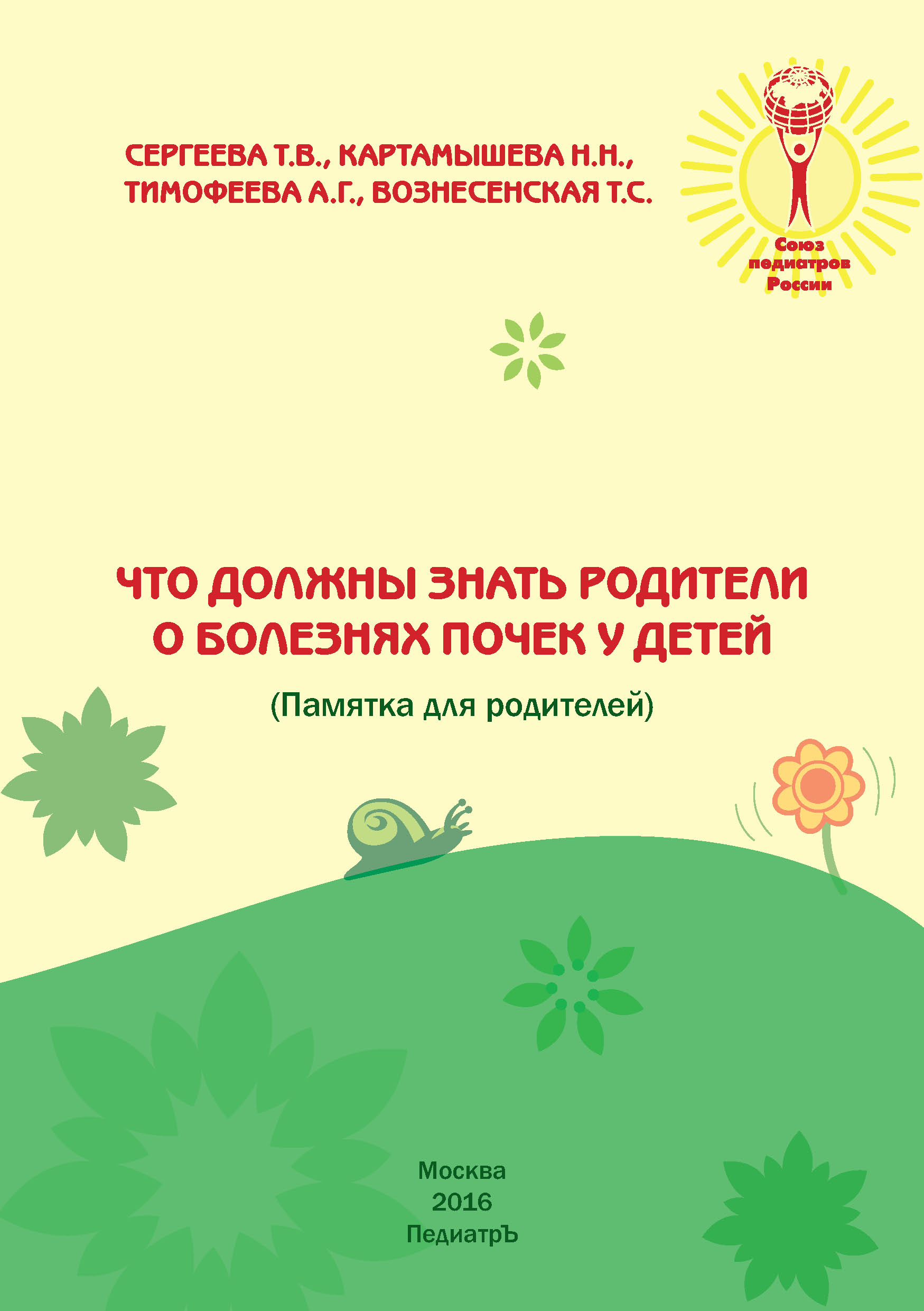 СЕРГЕЕВА Т.В., КАРТАМЫШЕВА Н.Н., ТИМОФЕЕВА А.Г., ВОЗНЕСЕНСКАЯ Т.С.

Союз педиатров России

ЧТО ДОЛЖНЫ ЗНАТЬ РОДИТЕЛИ О БОЛЕЗНЯХ ПОЧЕК У ДЕТЕЙ

(Памятка для родителей)

Москва
2016
ПедиатрЪ